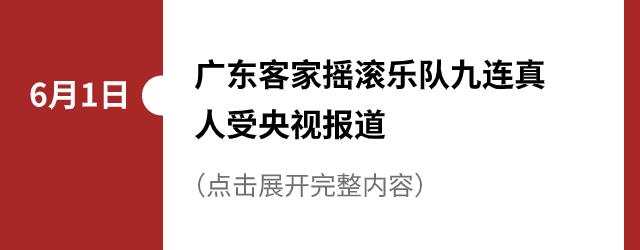 6月1日

广东客家摇滚乐队九连真人受央视报道

（点击展开完整内容）